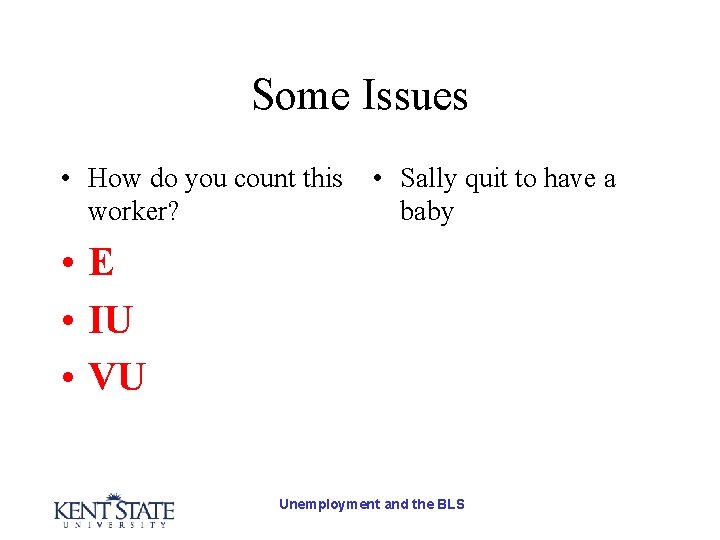 Some Issues

• How do you count this worker?

• E

• IU

• VU

• Sally quit to have a baby

KENT STATE
UNIVERSITY

Unemployment and the BLS